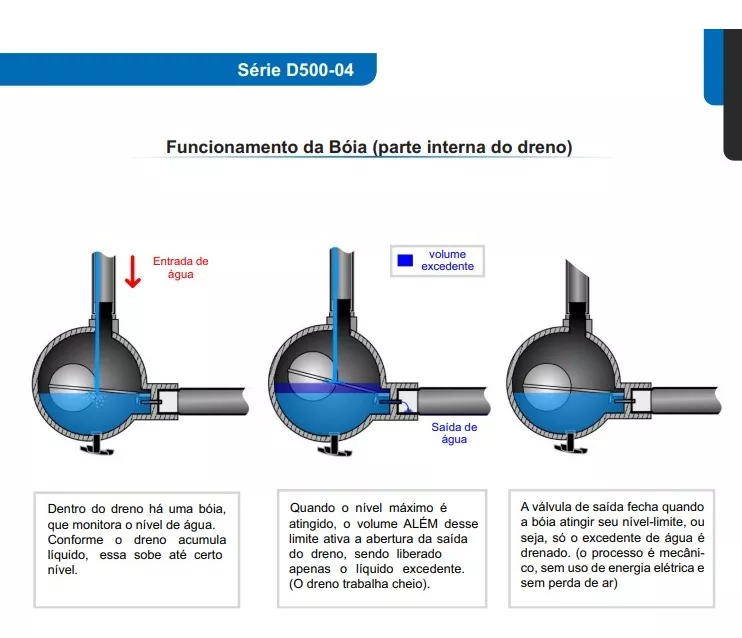 Série D500-04

Funcionamento da Bóia (parte interna do dreno)

Entrada de água

volume excedente

Saída de água

Dentro do dreno há uma bóia, que monitora o nível de água. Conforme o dreno acumula líquido, essa sobe até certo nível.

Quando o nível máximo é atingido, o volume ALÉM desse limite ativa a abertura da saída do dreno, sendo liberado apenas o líquido excedente. (O dreno trabalha cheio).

A válvula de saída fecha quando a bóia atingir seu nível-limite, ou seja, só o excedente de água é drenado. (o processo é mecânico, sem uso de energia elétrica e sem perda de ar)